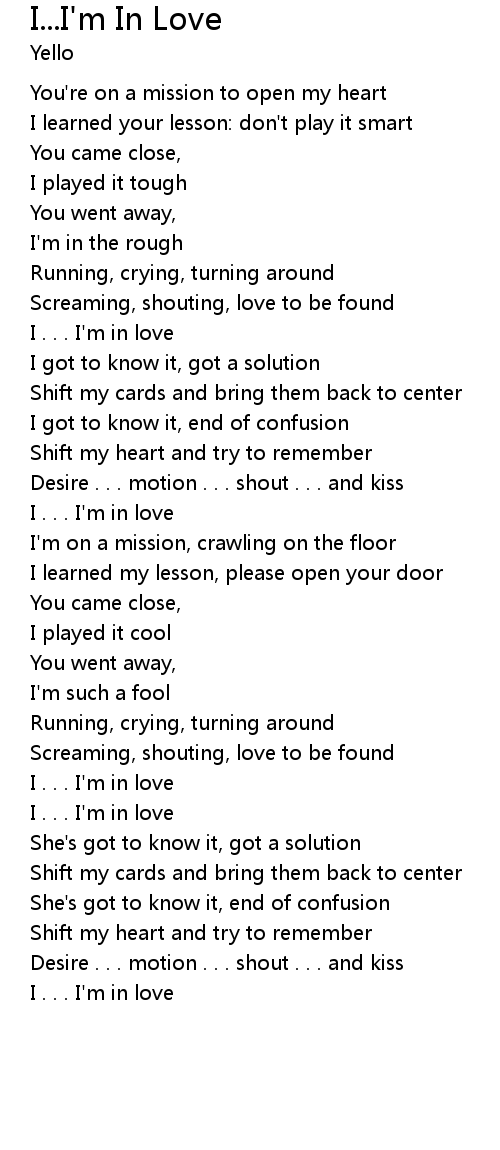 I...I'm In Love
Yello

You're on a mission to open my heart
I learned your lesson: don't play it smart
You came close,
I played it tough
You went away,
I'm in the rough
Running, crying, turning around
Screaming, shouting, love to be found
I . . . I'm in love
I got to know it, got a solution
Shift my cards and bring them back to center
I got to know it, end of confusion
Shift my heart and try to remember
Desire . . . motion . . . shout . . . and kiss
I . . . I'm in love
I'm on a mission, crawling on the floor
I learned my lesson, please open your door
You came close,
I played it cool
You went away,
I'm such a fool
Running, crying, turning around
Screaming, shouting, love to be found
I . . . I'm in love
I . . . I'm in love
She's got to know it, got a solution
Shift my cards and bring them back to center
She's got to know it, end of confusion
Shift my heart and try to remember
Desire . . . motion . . . shout . . . and kiss
I . . . I'm in love